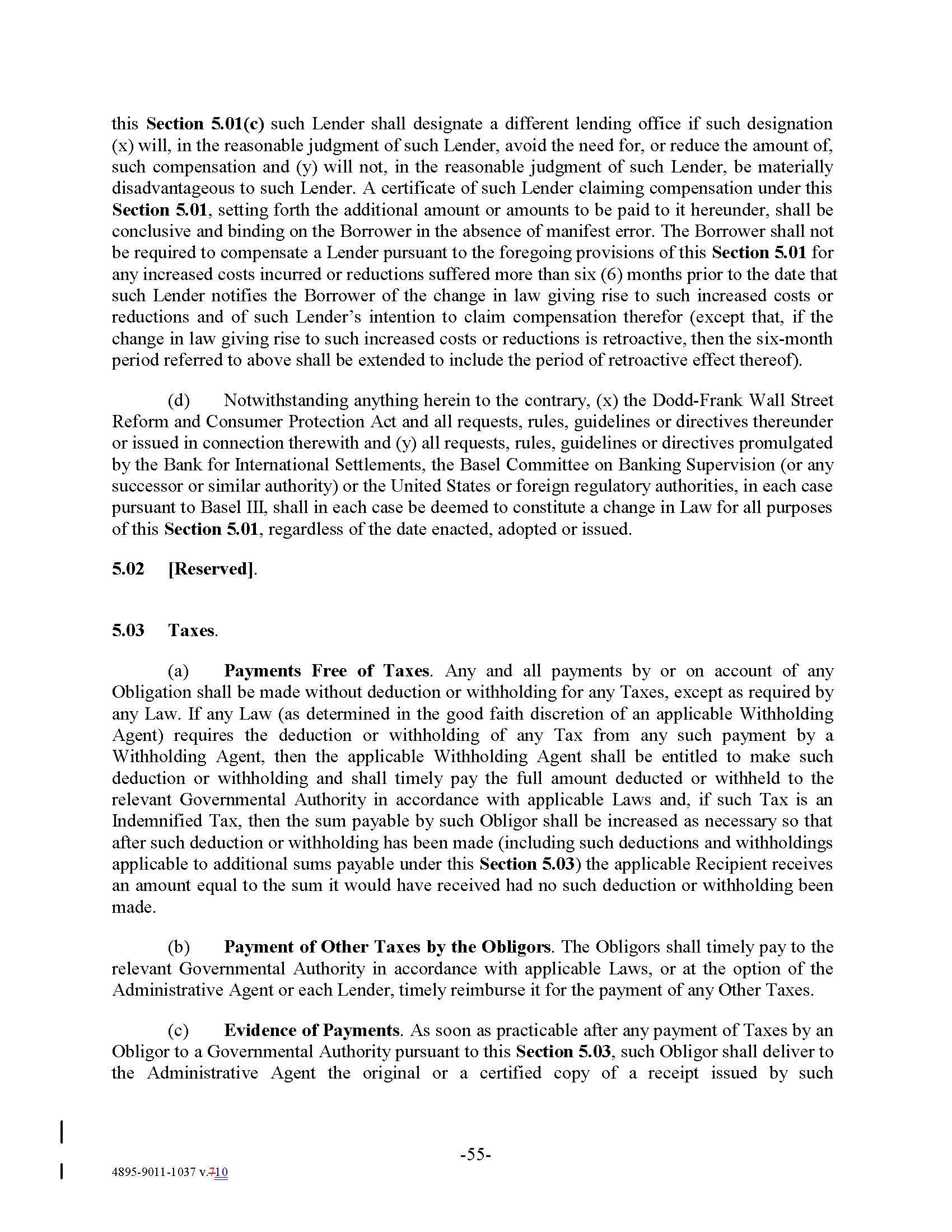 this Section 5.01(c) such Lender shall designate a different lending office if such designation (x) will, in the reasonable judgment of such Lender, avoid the need for, or reduce the amount of, such compensation and (y) will not, in the reasonable judgment of such Lender, be materially disadvantageous to such Lender. A certificate of such Lender claiming compensation under this Section 5.01, setting forth the additional amount or amounts to be paid to it hereunder, shall be conclusive and binding on the Borrower in the absence of manifest error. The Borrower shall not be required to compensate a Lender pursuant to the foregoing provisions of this Section 5.01 for any increased costs incurred or reductions suffered more than six (6) months prior to the date that such Lender notifies the Borrower of the change in law giving rise to such increased costs or reductions and of such Lender's intention to claim compensation therefor (except that, if the change in law giving rise to such increased costs or reductions is retroactive, then the six-month period referred to above shall be extended to include the period of retroactive effect thereof).

(d) Notwithstanding anything herein to the contrary, (x) the Dodd-Frank Wall Street Reform and Consumer Protection Act and all requests, rules, guidelines or directives thereunder or issued in connection therewith and (y) all requests, rules, guidelines or directives promulgated by the Bank for International Settlements, the Basel Committee on Banking Supervision (or any successor or similar authority) or the United States or foreign regulatory authorities, in each case pursuant to Basel III, shall in each case be deemed to constitute a change in Law for all purposes of this Section 5.01, regardless of the date enacted, adopted or issued.

5.02 [Reserved].

5.03 Taxes.

(a) Payments Free of Taxes. Any and all payments by or on account of any Obligation shall be made without deduction or withholding for any Taxes, except as required by any Law. If any Law (as determined in the good faith discretion of an applicable Withholding Agent) requires the deduction or withholding of any Tax from any such payment by a Withholding Agent, then the applicable Withholding Agent shall be entitled to make such deduction or withholding and shall timely pay the full amount deducted or withheld to the relevant Governmental Authority in accordance with applicable Laws and, if such Tax is an Indemnified Tax, then the sum payable by such Obligor shall be increased as necessary so that after such deduction or withholding has been made (including such deductions and withholdings applicable to additional sums payable under this Section 5.03) the applicable Recipient receives an amount equal to the sum it would have received had no such deduction or withholding been made.

(b) Payment of Other Taxes by the Obligors. The Obligors shall timely pay to the relevant Governmental Authority in accordance with applicable Laws, or at the option of the Administrative Agent or each Lender, timely reimburse it for the payment of any Other Taxes.

(c) Evidence of Payments. As soon as practicable after any payment of Taxes by an Obligor to a Governmental Authority pursuant to this Section 5.03, such Obligor shall deliver to the Administrative Agent the original or a certified copy of a receipt issued by such

-55-

4895-9011-1037 v.710